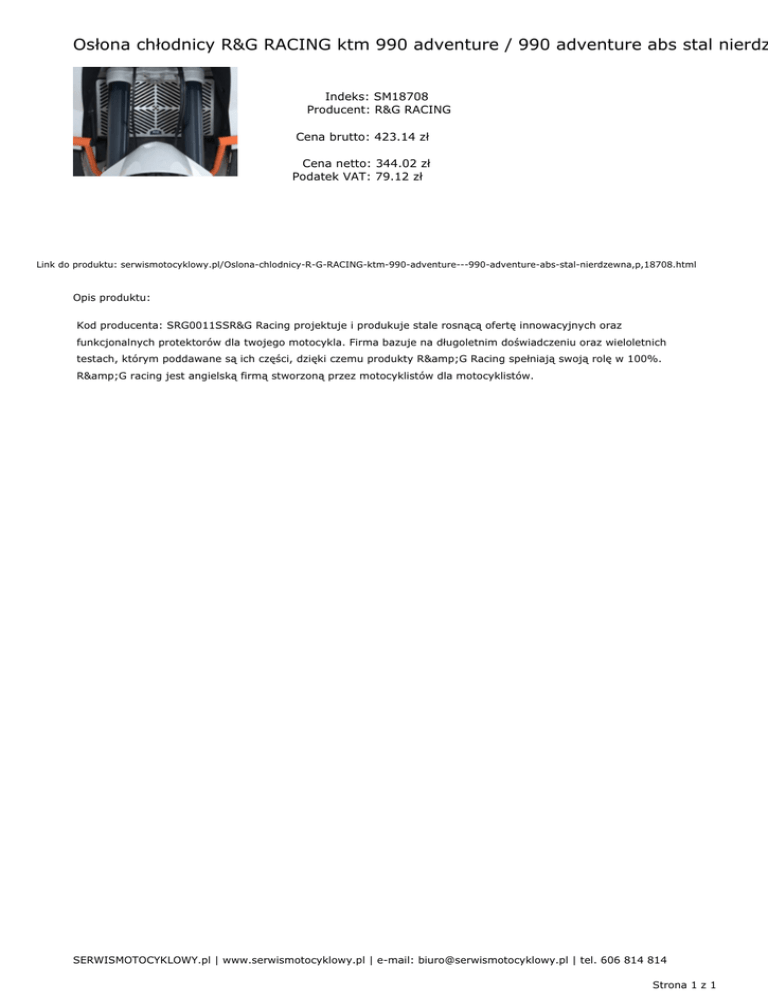 Osłona chłodnicy R&G RACING ktm 990 adventure / 990 adventure abs stal nierdz

Indeks: SM18708
Producent: R&G RACING

Cena brutto: 423.14 zł

Cena netto: 344.02 zł
Podatek VAT: 79.12 zł

Link do produktu: serwismotocyklowy.pl/Oslona-chlodnicy-R-G-RACING-ktm-990-adventure---990-adventure-abs-stal-nierdzewna,p,18708.html

Opis produktu:

Kod producenta: SRG0011SSR&G Racing projektuje i produkuje stale rosnącą ofertę innowacyjnych oraz funkcjonalnych protektorów dla twojego motocykla. Firma bazuje na długoletnim doświadczeniu oraz wieloletnich testach, którym poddawane są ich części, dzięki czemu produkty R&amp;G Racing spełniają swoją rolę w 100%. R&amp;G racing jest angielską firmą stworzoną przez motocyklistów dla motocyklistów.

SERWISMOTOCYKLOWY.pl | www.serwismotocyklowy.pl | e-mail: biuro@serwismotocyklowy.pl | tel. 606 814 814

Strona 1 z 1